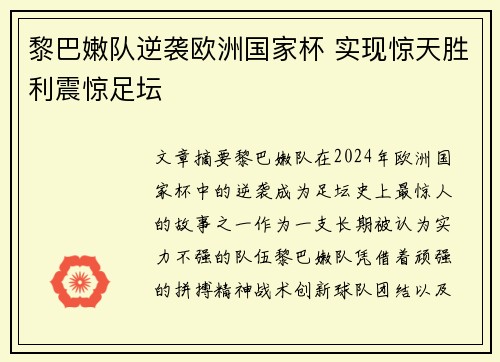 黎巴嫩队逆袭欧洲国家杯 实现惊天胜利震惊足坛

文章摘要黎巴嫩队在2024年欧洲国家杯中的逆袭成为足坛史上最惊人的故事之一作为一支长期被认为实力不强的队伍黎巴嫩队凭借着顽强的拼搏精神战术创新球队团结以及